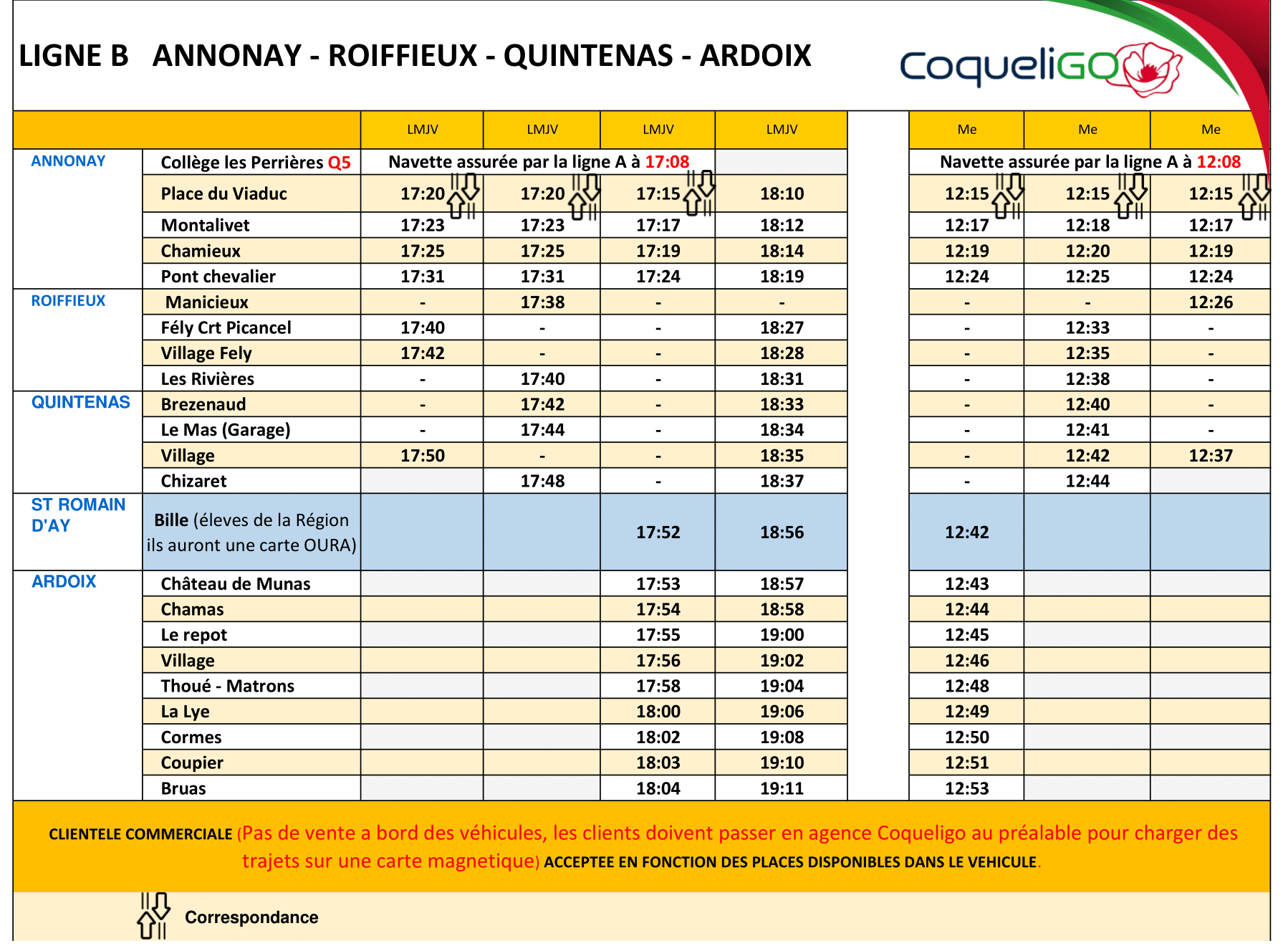 LIGNE B ANNONAY - ROIFFIEUX - QUINTENAS - ARDOIX

CoqueliGO

| | | LMJV | LMJV | LMJV | LMJV | | Me | Me | Me |
|---|---|---|---|---|---|---|---|---|---|
| ANNONAY | Collège les Perrières Q5 | Navette assurée par la ligne A à 17:08 | | | | | Navette assurée par la ligne A à 12:08 | | |
| | Place du Viaduc | 17:20 | 17:20 | 17:15 | 18:10 | | 12:15 | 12:15 | 12:15 |
| | Montalivet | 17:23 | 17:23 | 17:17 | 18:12 | | 12:17 | 12:18 | 12:17 |
| | Chamieux | 17:25 | 17:25 | 17:19 | 18:14 | | 12:19 | 12:20 | 12:19 |
| | Pont chevalier | 17:31 | 17:31 | 17:24 | 18:19 | | 12:24 | 12:25 | 12:24 |
| ROIFFIEUX | Manicieux | - | 17:38 | - | - | | - | - | 12:26 |
| | Fély Crt Picancel | 17:40 | - | - | 18:27 | | - | 12:33 | - |
| | Village Fely | 17:42 | - | - | 18:28 | | - | 12:35 | - |
| | Les Rivières | - | 17:40 | - | 18:31 | | - | 12:38 | - |
| QUINTENAS | Brezenaud | - | 17:42 | - | 18:33 | | - | 12:40 | - |
| | Le Mas (Garage) | - | 17:44 | - | 18:34 | | - | 12:41 | - |
| | Village | 17:50 | - | - | 18:35 | | - | 12:42 | 12:37 |
| | Chizaret | | 17:48 | - | 18:37 | | - | 12:44 | |
| ST ROMAIN D'AY | Bille (éleves de la Région ils auront une carte OURA) | | | 17:52 | 18:56 | | 12:42 | | |
| ARDOIX | Château de Munas | | | 17:53 | 18:57 | | 12:43 | | |
| | Chamas | | | 17:54 | 18:58 | | 12:44 | | |
| | Le repot | | | 17:55 | 19:00 | | 12:45 | | |
| | Village | | | 17:56 | 19:02 | | 12:46 | | |
| | Thoué - Matrons | | | 17:58 | 19:04 | | 12:48 | | |
| | La Lye | | | 18:00 | 19:06 | | 12:49 | | |
| | Cormes | | | 18:02 | 19:08 | | 12:50 | | |
| | Coupier | | | 18:03 | 19:10 | | 12:51 | | |
| | Bruas | | | 18:04 | 19:11 | | 12:53 | | |

CLIENTELE COMMERCIALE (Pas de vente a bord des véhicules, les clients doivent passer en agence Coqueligo au préalable pour charger des trajets sur une carte magnetique) ACCEPTEE EN FONCTION DES PLACES DISPONIBLES DANS LE VEHICULE.

Correspondance